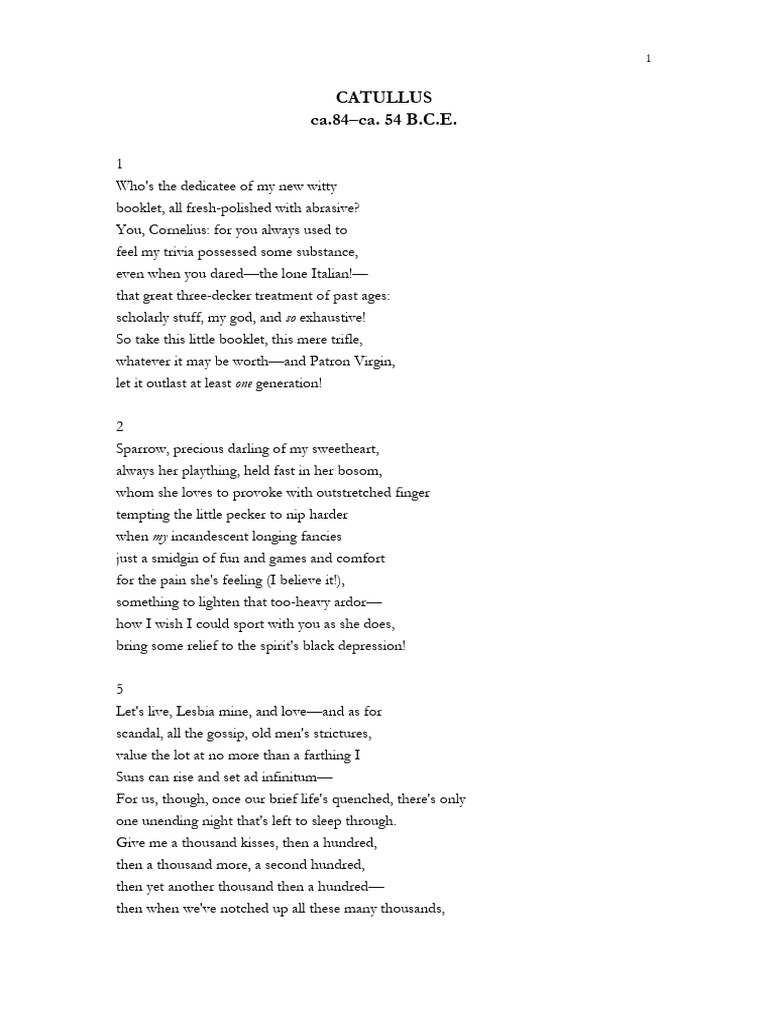 1

CATULLUS
ca.84–ca. 54 B.C.E.

1
Who's the dedicatee of my new witty
booklet, all fresh-polished with abrasive?
You, Cornelius: for you always used to
feel my trivia possessed some substance,
even when you dared—the lone Italian!—
that great three-decker treatment of past ages:
scholarly stuff, my god, and so exhaustive!
So take this little booklet, this mere trifle,
whatever it may be worth—and Patron Virgin,
let it outlast at least one generation!

2
Sparrow, precious darling of my sweetheart,
always her plaything, held fast in her bosom,
whom she loves to provoke with outstretched finger
tempting the little pecker to nip harder
when my incandescent longing fancies
just a smidgin of fun and games and comfort
for the pain she's feeling (I believe it!),
something to lighten that too-heavy ardor—
how I wish I could sport with you as she does,
bring some relief to the spirit's black depression!

5
Let's live, Lesbia mine, and love—and as for
scandal, all the gossip, old men's strictures,
value the lot at no more than a farthing I
Suns can rise and set ad infinitum—
For us, though, once our brief life's quenched, there's only
one unending night that's left to sleep through.
Give me a thousand kisses, then a hundred,
then a thousand more, a second hundred,
then yet another thousand then a hundred—
then when we've notched up all these many thousands,